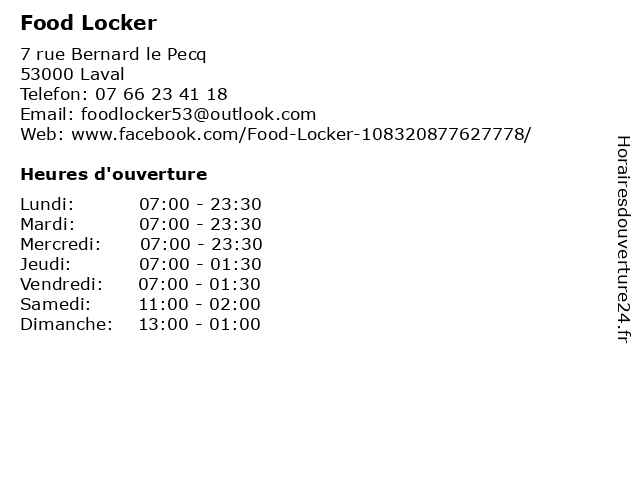 Food Locker

7 rue Bernard le Pecq
53000 Laval
Telefon: 07 66 23 41 18
Email: foodlocker53@outlook.com
Web: www.facebook.com/Food-Locker-108320877627778/

Heures d'ouverture

| Lundi: | 07:00 - 23:30 |
|---|---|
| Mardi: | 07:00 - 23:30 |
| Mercredi: | 07:00 - 23:30 |
| Jeudi: | 07:00 - 01:30 |
| Vendredi: | 07:00 - 01:30 |
| Samedi: | 11:00 - 02:00 |
| Dimanche: | 13:00 - 01:00 |

Horairesdouverture24.fr